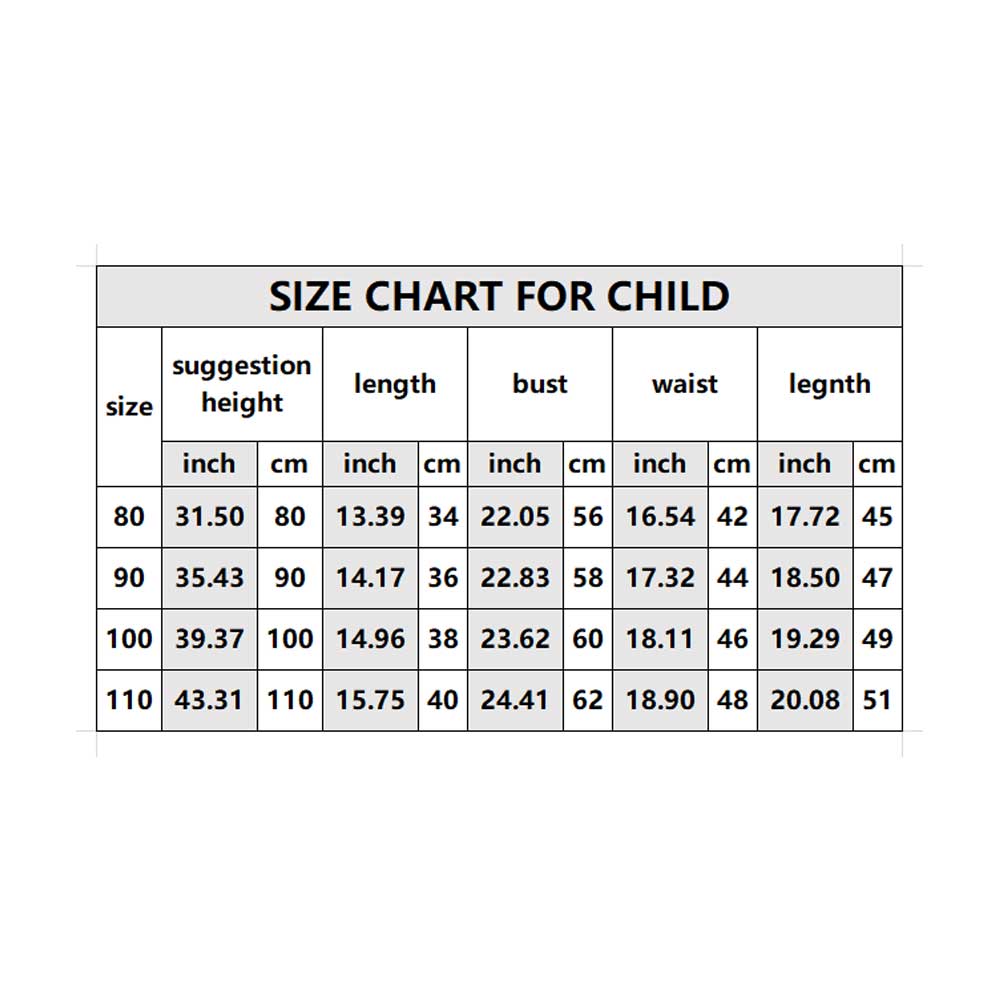 SIZE CHART FOR CHILD

| size | suggestion height | | length | | bust | | waist | | legnth | |
|---|---|---|---|---|---|---|---|---|---|---|
| | inch | cm | inch | cm | inch | cm | inch | cm | inch | cm |
| 80 | 31.50 | 80 | 13.39 | 34 | 22.05 | 56 | 16.54 | 42 | 17.72 | 45 |
| 90 | 35.43 | 90 | 14.17 | 36 | 22.83 | 58 | 17.32 | 44 | 18.50 | 47 |
| 100 | 39.37 | 100 | 14.96 | 38 | 23.62 | 60 | 18.11 | 46 | 19.29 | 49 |
| 110 | 43.31 | 110 | 15.75 | 40 | 24.41 | 62 | 18.90 | 48 | 20.08 | 51 |